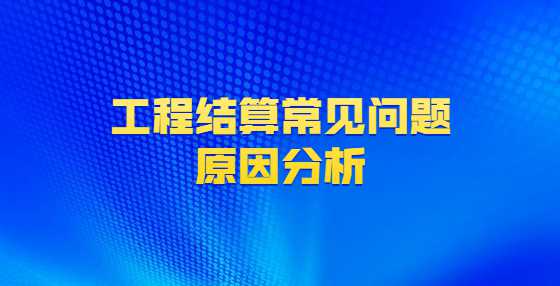 工程结算常见问题
原因分析